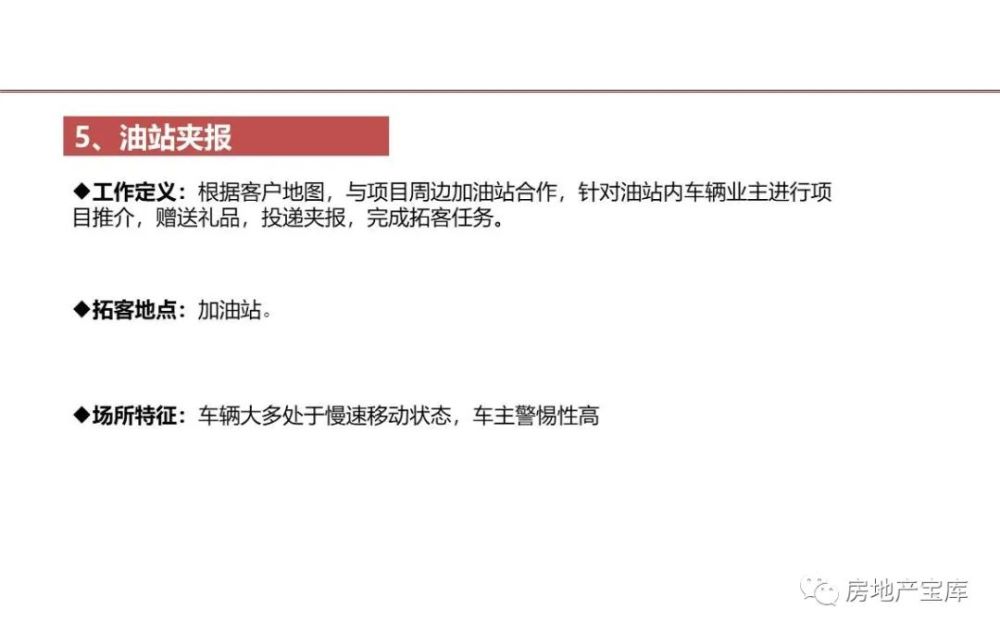 5、油站夹报

◆工作定义：根据客户地图，与项目周边加油站合作，针对油站内车辆业主进行项目推介，赠送礼品，投递夹报，完成拓客任务。

◆拓客地点：加油站。

◆场所特征：车辆大多处于慢速移动状态，车主警惕性高

房地产宝库